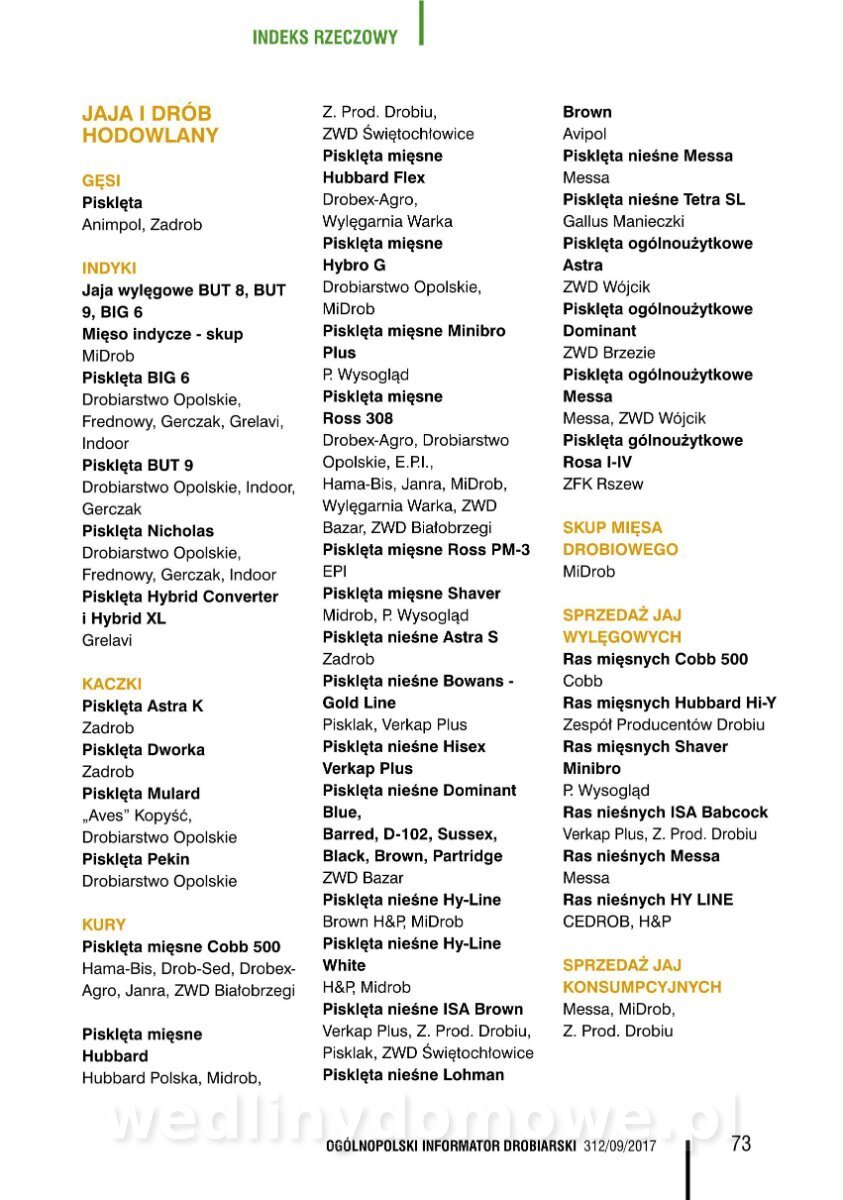 INDEKS RZECZOWY

JAJA I DRÓB HODOWLANY

GĘSI
Pisklęta
Animpol, Zadrob

INDYKI
Jaja wylęgowe BUT 8, BUT 9, BIG 6
Mięso indycze - skup
MiDrob
Pisklęta BIG 6
Drobiarstwo Opolskie, Frednowy, Gerczak, Grelavi, Indoor
Pisklęta BUT 9
Drobiarstwo Opolskie, Indoor, Gerczak
Pisklęta Nicholas
Drobiarstwo Opolskie, Frednowy, Gerczak, Indoor
Pisklęta Hybrid Converter i Hybrid XL
Grelavi

KACZKI
Pisklęta Astra K
Zadrob
Pisklęta Dworka
Zadrob
Pisklęta Mulard
„Aves" Kopyść, Drobiarstwo Opolskie
Pisklęta Pekin
Drobiarstwo Opolskie

KURY
Pisklęta mięsne Cobb 500
Hama-Bis, Drob-Sed, Drobex-Agro, Janra, ZWD Białobrzegi

Pisklęta mięsne Hubbard
Hubbard Polska, Midrob, Z. Prod. Drobiu, ZWD Świętochłowice
Pisklęta mięsne Hubbard Flex
Drobex-Agro, Wylęgarnia Warka
Pisklęta mięsne Hybro G
Drobiarstwo Opolskie, MiDrob
Pisklęta mięsne Minibro Plus
P. Wysogląd
Pisklęta mięsne Ross 308
Drobex-Agro, Drobiarstwo Opolskie, E.P.I., Hama-Bis, Janra, MiDrob, Wylęgarnia Warka, ZWD Bazar, ZWD Białobrzegi
Pisklęta mięsne Ross PM-3
EPI
Pisklęta mięsne Shaver
Midrob, P. Wysogląd
Pisklęta nieśne Astra S
Zadrob
Pisklęta nieśne Bowans - Gold Line
Pisklak, Verkap Plus
Pisklęta nieśne Hisex
Verkap Plus
Pisklęta nieśne Dominant Blue,
Barred, D-102, Sussex, Black, Brown, Partridge
ZWD Bazar
Pisklęta nieśne Hy-Line
Brown H&P, MiDrob
Pisklęta nieśne Hy-Line White
H&P, Midrob
Pisklęta nieśne ISA Brown
Verkap Plus, Z. Prod. Drobiu, Pisklak, ZWD Świętochłowice
Pisklęta nieśne Lohman Brown
Avipol
Pisklęta nieśne Messa
Messa
Pisklęta nieśne Tetra SL
Gallus Manieczki
Pisklęta ogólnoużytkowe Astra
ZWD Wójcik
Pisklęta ogólnoużytkowe Dominant
ZWD Brzezie
Pisklęta ogólnoużytkowe Messa
Messa, ZWD Wójcik
Pisklęta gólnoużytkowe Rosa I-IV
ZFK Rszew

SKUP MIĘSA DROBIOWEGO
MiDrob

SPRZEDAŻ JAJ WYLĘGOWYCH
Ras mięsnych Cobb 500
Cobb
Ras mięsnych Hubbard Hi-Y
Zespół Producentów Drobiu
Ras mięsnych Shaver Minibro
P. Wysogląd
Ras nieśnych ISA Babcock
Verkap Plus, Z. Prod. Drobiu
Ras nieśnych Messa
Messa
Ras nieśnych HY LINE
CEDROB, H&P

SPRZEDAŻ JAJ KONSUMPCYJNYCH
Messa, MiDrob, Z. Prod. Drobiu

wedlinydomowe.pl
OGÓLNOPOLSKI INFORMATOR DROBIARSKI 312/09/2017 73